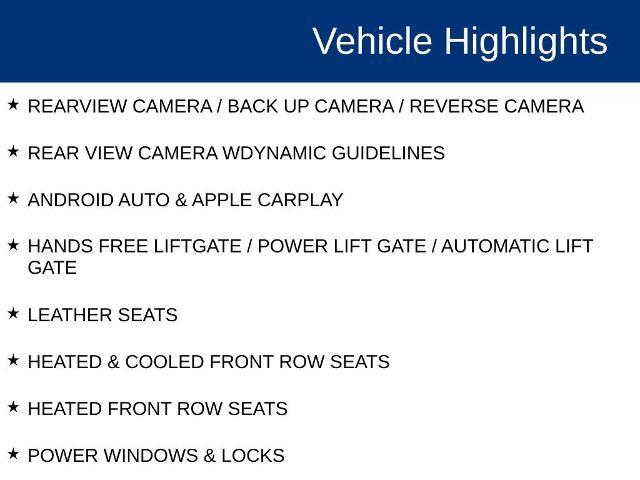 Vehicle Highlights

★ REARVIEW CAMERA / BACK UP CAMERA / REVERSE CAMERA

★ REAR VIEW CAMERA WDYNAMIC GUIDELINES

★ ANDROID AUTO & APPLE CARPLAY

★ HANDS FREE LIFTGATE / POWER LIFT GATE / AUTOMATIC LIFT GATE

★ LEATHER SEATS

★ HEATED & COOLED FRONT ROW SEATS

★ HEATED FRONT ROW SEATS

★ POWER WINDOWS & LOCKS